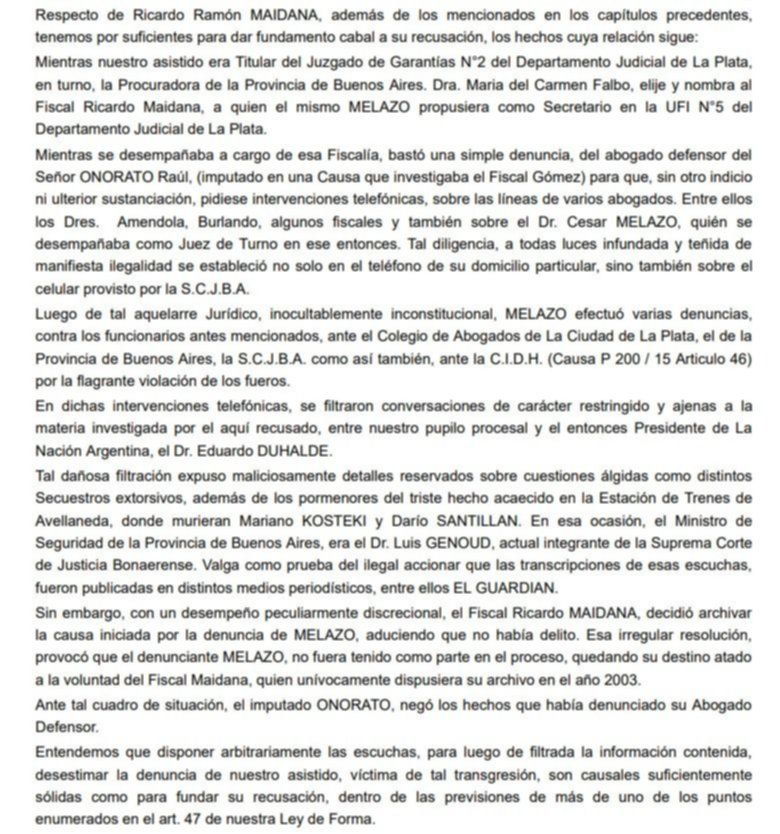 Respecto de Ricardo Ramón MAIDANA, además de los mencionados en los capítulos precedentes, tenemos por suficientes para dar fundamento cabal a su recusación, los hechos cuya relación sigue:

Mientras nuestro asistido era Titular del Juzgado de Garantías N°2 del Departamento Judicial de La Plata, en turno, la Procuradora de la Provincia de Buenos Aires. Dra. Maria del Carmen Falbo, elije y nombra al Fiscal Ricardo Maidana, a quien el mismo MELAZO propusiera como Secretario en la UFI N°5 del Departamento Judicial de La Plata.

Mientras se desempañaba a cargo de esa Fiscalía, bastó una simple denuncia, del abogado defensor del Señor ONORATO Raúl, (imputado en una Causa que investigaba el Fiscal Gómez) para que, sin otro indicio ni ulterior sustanciación, pidiese intervenciones telefónicas, sobre las líneas de varios abogados. Entre ellos los Dres. Amendola, Burlando, algunos fiscales y también sobre el Dr. Cesar MELAZO, quién se desempañaba como Juez de Turno en ese entonces. Tal diligencia, a todas luces infundada y teñida de manifiesta ilegalidad se estableció no solo en el teléfono de su domicilio particular, sino también sobre el celular provisto por la S.C.J.B.A.

Luego de tal aquelarre Jurídico, inocultablemente inconstitucional, MELAZO efectuó varias denuncias, contra los funcionarios antes mencionados, ante el Colegio de Abogados de La Ciudad de La Plata, el de la Provincia de Buenos Aires, la S.C.J.B.A. como así también, ante la C.I.D.H. (Causa P 200 / 15 Articulo 46) por la flagrante violación de los fueros.

En dichas intervenciones telefónicas, se filtraron conversaciones de carácter restringido y ajenas a la materia investigada por el aquí recusado, entre nuestro pupilo procesal y el entonces Presidente de La Nación Argentina, el Dr. Eduardo DUHALDE.

Tal dañosa filtración expuso maliciosamente detalles reservados sobre cuestiones álgidas como distintos Secuestros extorsivos, además de los pormenores del triste hecho acaecido en la Estación de Trenes de Avellaneda, donde murieran Mariano KOSTEKI y Darío SANTILLAN. En esa ocasión, el Ministro de Seguridad de la Provincia de Buenos Aires, era el Dr. Luis GENOUD, actual integrante de la Suprema Corte de Justicia Bonaerense. Valga como prueba del ilegal accionar que las transcripciones de esas escuchas, fueron publicadas en distintos medios periodísticos, entre ellos EL GUARDIAN.

Sin embargo, con un desempeño peculiarmente discrecional, el Fiscal Ricardo MAIDANA, decidió archivar la causa iniciada por la denuncia de MELAZO, aduciendo que no había delito. Esa irregular resolución, provocó que el denunciante MELAZO, no fuera tenido como parte en el proceso, quedando su destino atado a la voluntad del Fiscal Maidana, quien unívocamente dispusiera su archivo en el año 2003.

Ante tal cuadro de situación, el imputado ONORATO, negó los hechos que había denunciado su Abogado Defensor.

Entendemos que disponer arbitrariamente las escuchas, para luego de filtrada la información contenida, desestimar la denuncia de nuestro asistido, víctima de tal transgresión, son causales suficientemente sólidas como para fundar su recusación, dentro de las previsiones de más de uno de los puntos enumerados en el art. 47 de nuestra Ley de Forma.